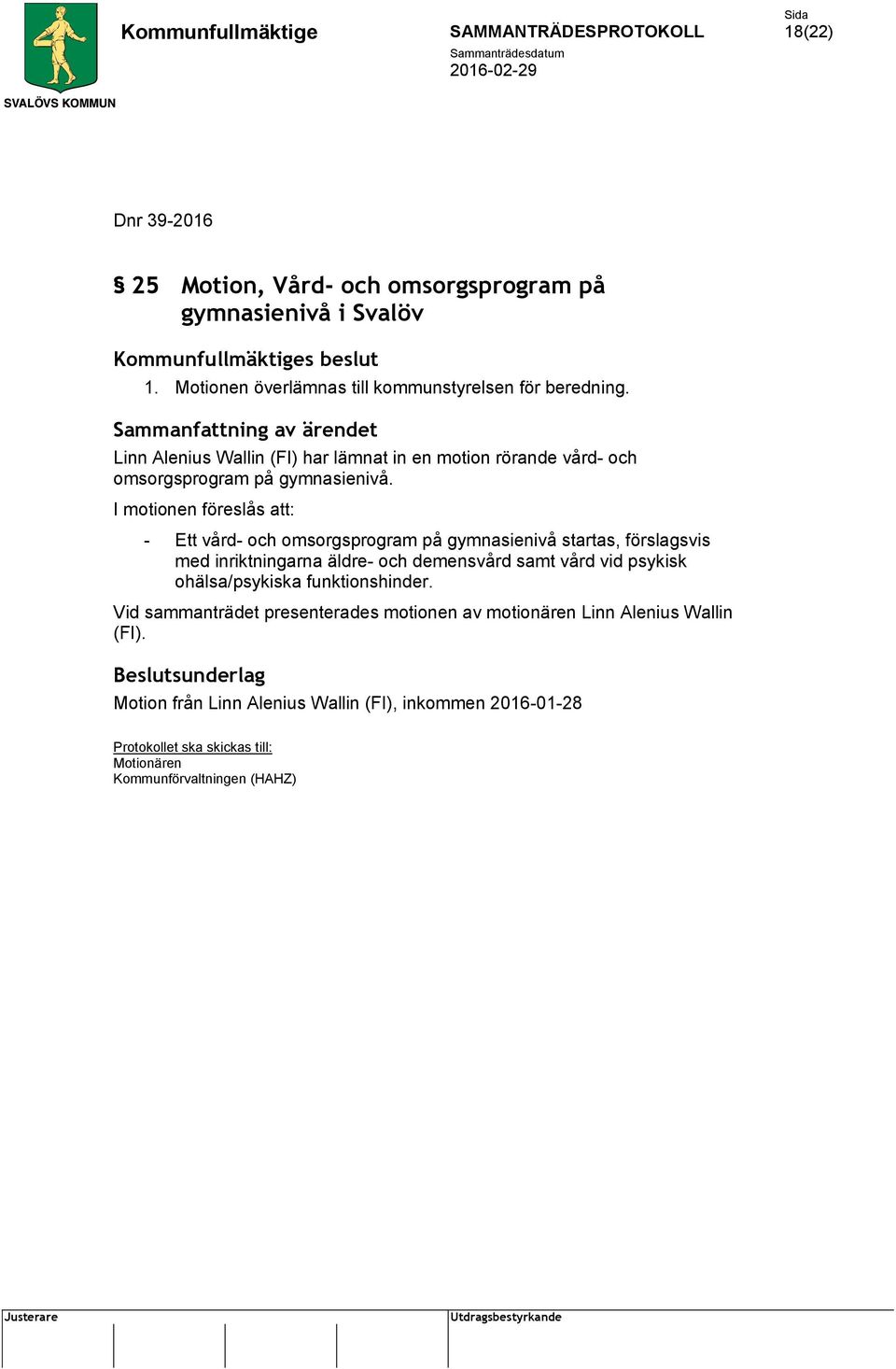 SVALÖVS KOMMUN

Kommunfullmäktige

SAMMANTRÄDESPROTOKOLL

Sammanträdesdatum
2016-02-29

Sida
18(22)

Dnr 39-2016

§ 25 Motion, Vård- och omsorgsprogram på gymnasienivå i Svalöv

Kommunfullmäktiges beslut

1. Motionen överlämnas till kommunstyrelsen för beredning.

Sammanfattning av ärendet

Linn Alenius Wallin (FI) har lämnat in en motion rörande vård- och omsorgsprogram på gymnasienivå.

I motionen föreslås att:

- Ett vård- och omsorgsprogram på gymnasienivå startas, förslagsvis med inriktningarna äldre- och demensvård samt vård vid psykisk ohälsa/psykiska funktionshinder.

Vid sammanträdet presenterades motionen av motionären Linn Alenius Wallin (FI).

Beslutsunderlag

Motion från Linn Alenius Wallin (FI), inkommen 2016-01-28

Protokollet ska skickas till:
Motionären
Kommunförvaltningen (HAHZ)

Justerare

Utdragsbestyrkande